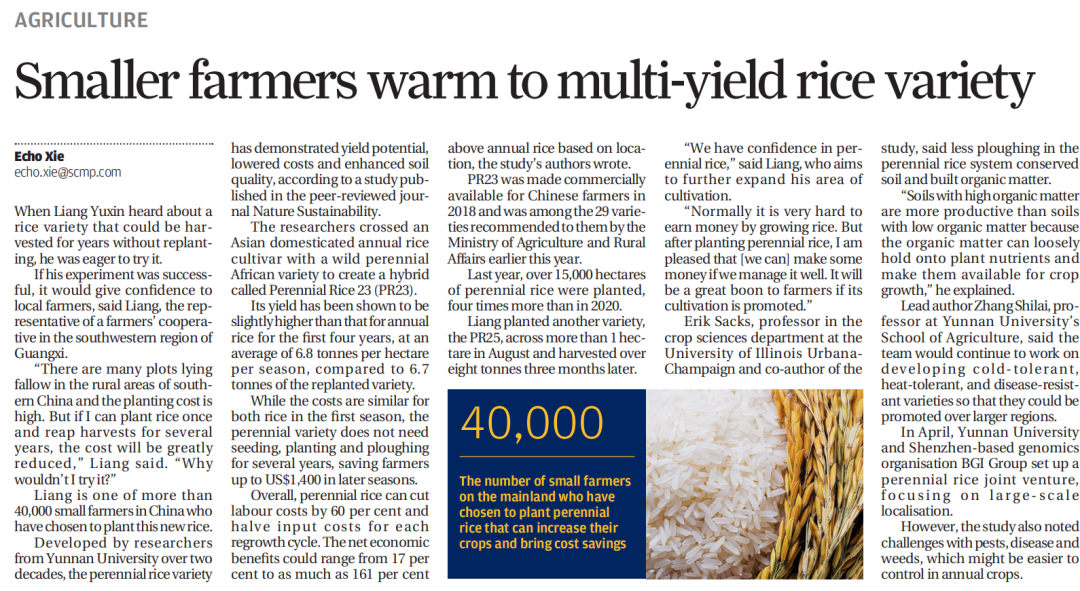 AGRICULTURE

Smaller farmers warm to multi-yield rice variety

Echo Xie
echo.xie@scmp.com

When Liang Yuxin heard about a rice variety that could be harvested for years without replanting, he was eager to try it.

If his experiment was successful, it would give confidence to local farmers, said Liang, the representative of a farmers' cooperative in the southwestern region of Guangxi.

"There are many plots lying fallow in the rural areas of southern China and the planting cost is high. But if I can plant rice once and reap harvests for several years, the cost will be greatly reduced," Liang said. "Why wouldn't I try it?"

Liang is one of more than 40,000 small farmers in China who have chosen to plant this new rice.

Developed by researchers from Yunnan University over two decades, the perennial rice variety has demonstrated yield potential, lowered costs and enhanced soil quality, according to a study published in the peer-reviewed journal Nature Sustainability.

The researchers crossed an Asian domesticated annual rice cultivar with a wild perennial African variety to create a hybrid called Perennial Rice 23 (PR23).

Its yield has been shown to be slightly higher than that for annual rice for the first four years, at an average of 6.8 tonnes per hectare per season, compared to 6.7 tonnes of the replanted variety.

While the costs are similar for both rice in the first season, the perennial variety does not need seeding, planting and ploughing for several years, saving farmers up to US$1,400 in later seasons.

Overall, perennial rice can cut labour costs by 60 per cent and halve input costs for each regrowth cycle. The net economic benefits could range from 17 per cent to as much as 161 per cent above annual rice based on location, the study's authors wrote.

PR23 was made commercially available for Chinese farmers in 2018 and was among the 29 varieties recommended to them by the Ministry of Agriculture and Rural Affairs earlier this year.

Last year, over 15,000 hectares of perennial rice were planted, four times more than in 2020.

Liang planted another variety, the PR25, across more than 1 hectare in August and harvested over eight tonnes three months later.

"We have confidence in perennial rice," said Liang, who aims to further expand his area of cultivation.

"Normally it is very hard to earn money by growing rice. But after planting perennial rice, I am pleased that [we can] make some money if we manage it well. It will be a great boon to farmers if its cultivation is promoted."

Erik Sacks, professor in the crop sciences department at the University of Illinois Urbana-Champaign and co-author of the study, said less ploughing in the perennial rice system conserved soil and built organic matter.

"Soils with high organic matter are more productive than soils with low organic matter because the organic matter can loosely hold onto plant nutrients and make them available for crop growth," he explained.

Lead author Zhang Shilai, professor at Yunnan University's School of Agriculture, said the team would continue to work on developing cold-tolerant, heat-tolerant, and disease-resistant varieties so that they could be promoted over larger regions.

In April, Yunnan University and Shenzhen-based genomics organisation BGI Group set up a perennial rice joint venture, focusing on large-scale localisation.

However, the study also noted challenges with pests, disease and weeds, which might be easier to control in annual crops.

40,000

The number of small farmers on the mainland who have chosen to plant perennial rice that can increase their crops and bring cost savings